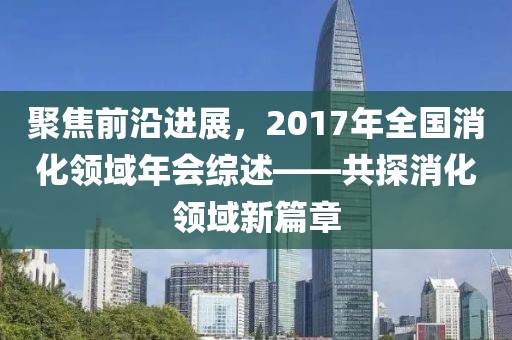 聚焦前沿进展，2017年全国消化领域年会综述——共探消化领域新篇章